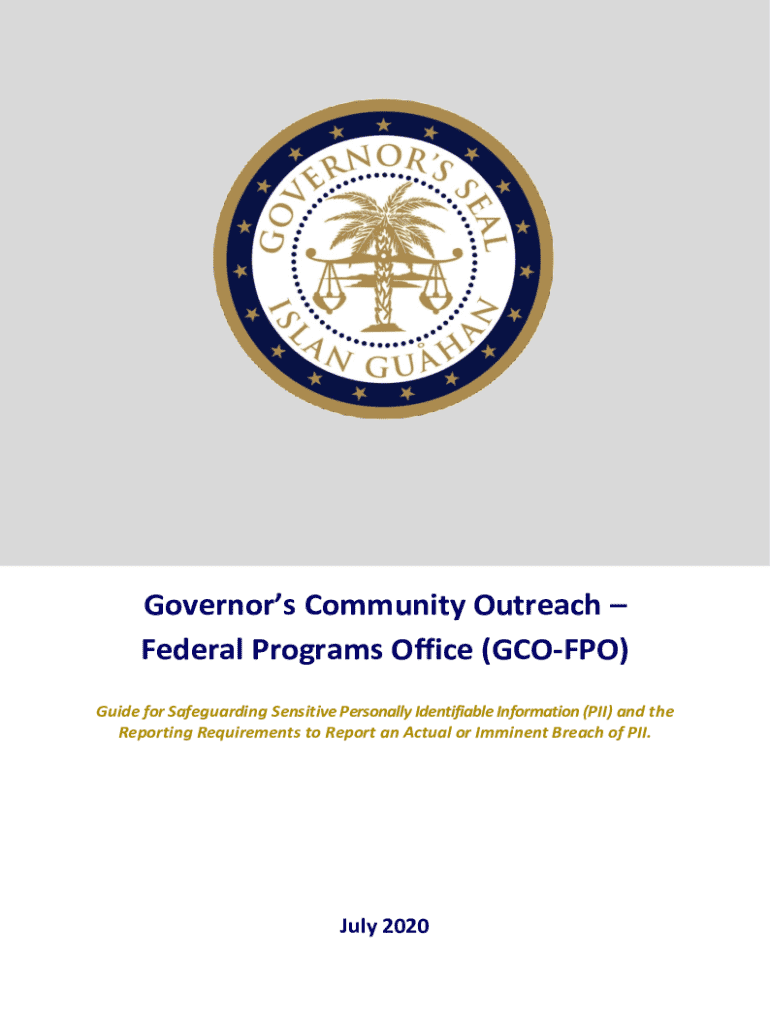 GOVERNOR'S SEAL
ISLAN GUÅHAN

Governor's Community Outreach – Federal Programs Office (GCO-FPO)

Guide for Safeguarding Sensitive Personally Identifiable Information (PII) and the Reporting Requirements to Report an Actual or Imminent Breach of PII.

July 2020